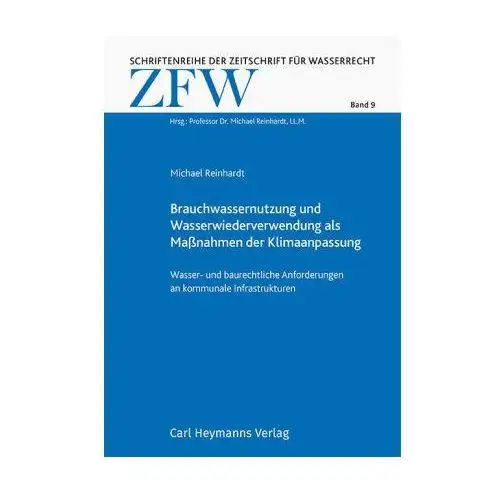 SCHRIFTENREIHE DER ZEITSCHRIFT FÜR WASSERRECHT

ZFW

Band 9

Hrsg.: Professor Dr. Michael Reinhardt, LL.M.

Michael Reinhardt

Brauchwassernutzung und Wasserwiederverwendung als Maßnahmen der Klimaanpassung

Wasser- und baurechtliche Anforderungen an kommunale Infrastrukturen

Carl Heymanns Verlag